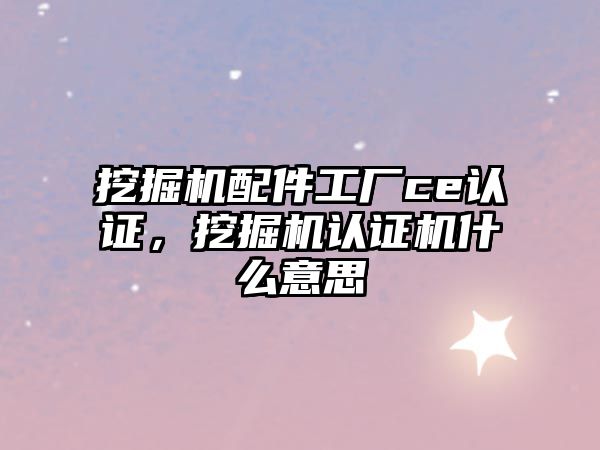 挖掘机配件工厂ce认证，挖掘机认证机什么意思